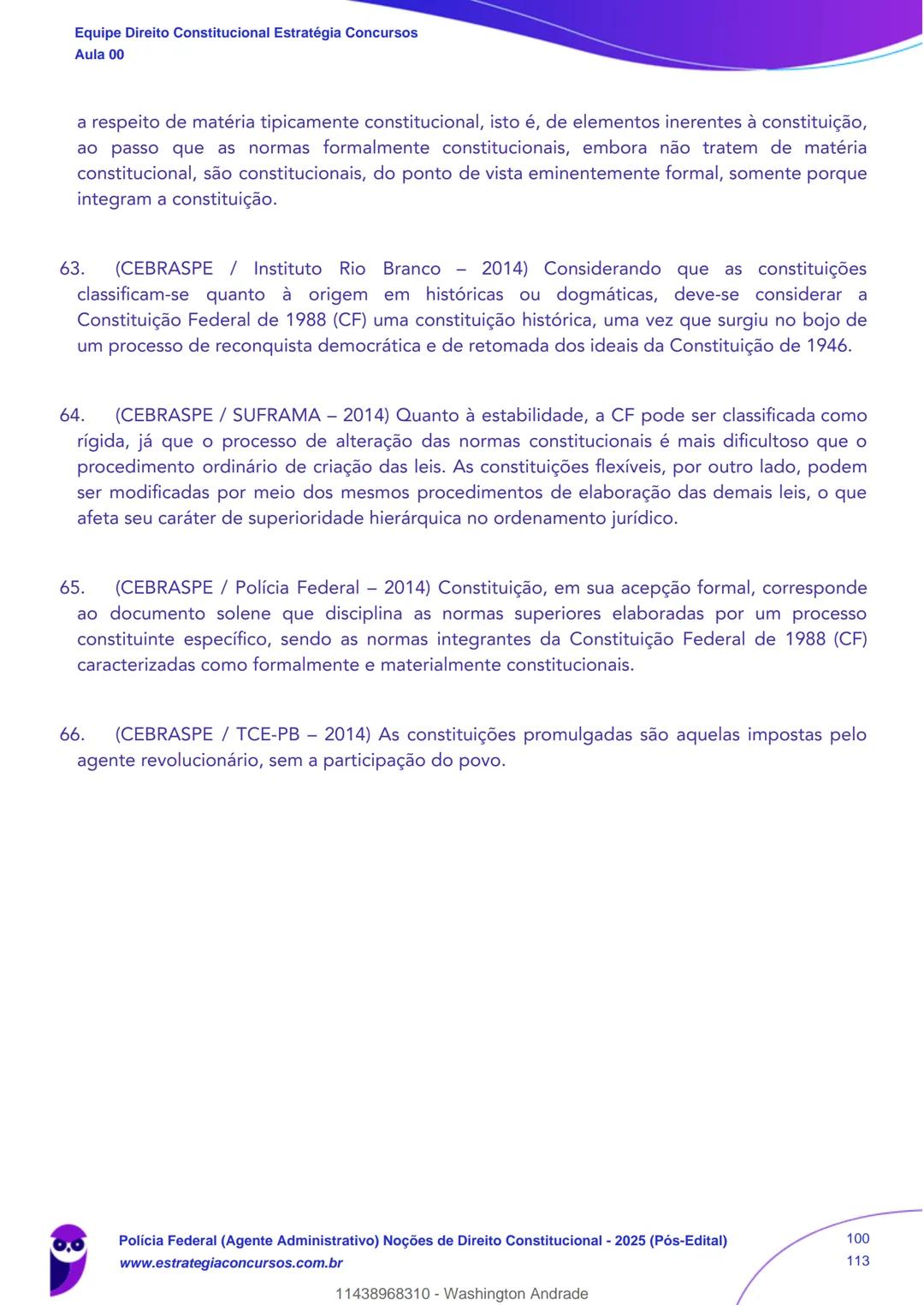 Equipe Direito Constitucional Estratégia Concursos
Aula 00

a respeito de matéria tipicamente constitucional, isto é, de elementos inerentes à constituição, ao passo que as normas formalmente constitucionais, embora não tratem de matéria constitucional, são constitucionais, do ponto de vista eminentemente formal, somente porque integram a constituição.

63. (CEBRASPE / Instituto Rio Branco – 2014) Considerando que as constituições classificam-se quanto à origem em históricas ou dogmáticas, deve-se considerar a Constituição Federal de 1988 (CF) uma constituição histórica, uma vez que surgiu no bojo de um processo de reconquista democrática e de retomada dos ideais da Constituição de 1946.

64. (CEBRASPE / SUFRAMA – 2014) Quanto à estabilidade, a CF pode ser classificada como rígida, já que o processo de alteração das normas constitucionais é mais dificultoso que o procedimento ordinário de criação das leis. As constituições flexíveis, por outro lado, podem ser modificadas por meio dos mesmos procedimentos de elaboração das demais leis, o que afeta seu caráter de superioridade hierárquica no ordenamento jurídico.

65. (CEBRASPE / Polícia Federal – 2014) Constituição, em sua acepção formal, corresponde ao documento solene que disciplina as normas superiores elaboradas por um processo constituinte específico, sendo as normas integrantes da Constituição Federal de 1988 (CF) caracterizadas como formalmente e materialmente constitucionais.

66. (CEBRASPE / TCE-PB – 2014) As constituições promulgadas são aquelas impostas pelo agente revolucionário, sem a participação do povo.

Polícia Federal (Agente Administrativo) Noções de Direito Constitucional - 2025 (Pós-Edital)
www.estrategiaconcursos.com.br

100
113

11438968310 - Washington Andrade